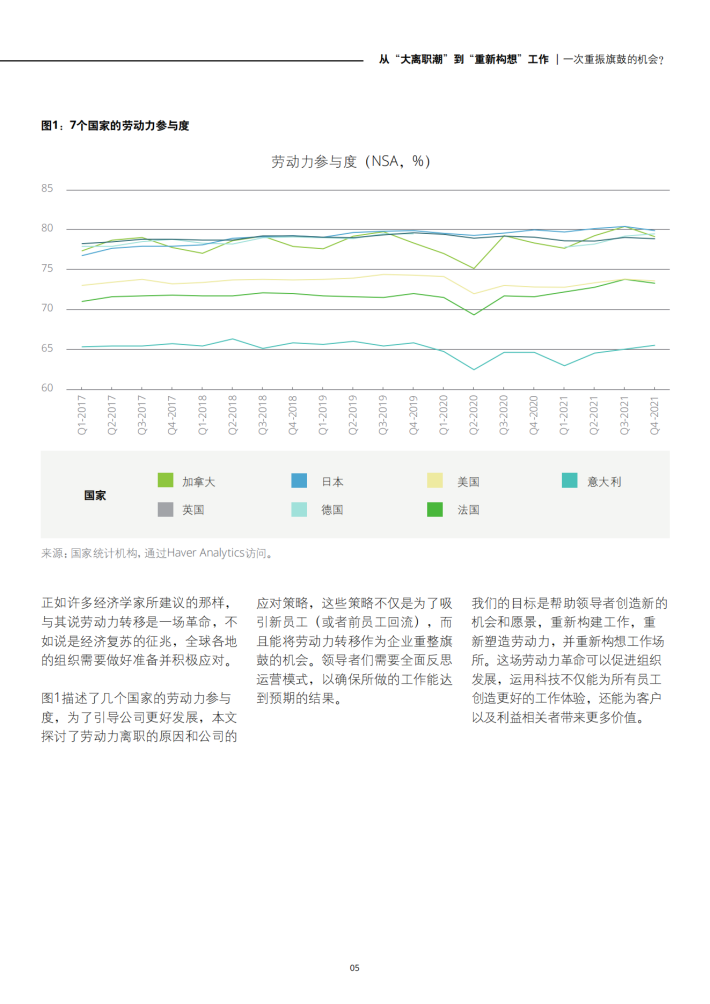 从"大离职潮"到"重新构想"工作 | 一次重振旗鼓的机会？

图1：7个国家的劳动力参与度

劳动力参与度（NSA，%）

85
80
75
70
65
60

Q1-2017 Q2-2017 Q3-2017 Q4-2017 Q1-2018 Q2-2018 Q3-2018 Q4-2018 Q1-2019 Q2-2019 Q3-2019 Q4-2019 Q1-2020 Q2-2020 Q3-2020 Q4-2020 Q1-2021 Q2-2021 Q3-2021 Q4-2021

国家
加拿大
日本
美国
意大利
英国
德国
法国

来源：国家统计机构，通过Haver Analytics访问。

正如许多经济学家所建议的那样，与其说劳动力转移是一场革命，不如说是经济复苏的征兆，全球各地的组织需要做好准备并积极应对。

图1描述了几个国家的劳动力参与度，为了引导公司更好发展，本文探讨了劳动力离职的原因和公司的应对策略，这些策略不仅是为了吸引新员工（或者前员工回流），而且能将劳动力转移作为企业重整旗鼓的机会。领导者们需要全面反思运营模式，以确保所做的工作能达到预期的结果。

我们的目标是帮助领导者创造新的机会和愿景，重新构建工作，重新塑造劳动力，并重新构想工作场所。这场劳动力革命可以促进组织发展，运用科技不仅能为所有员工创造更好的工作体验，还能为客户以及利益相关者带来更多价值。

05